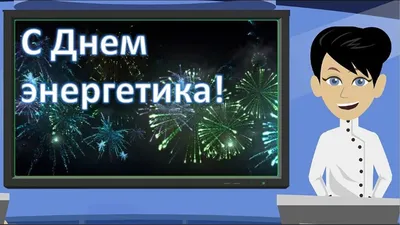 С Днем энергетика!